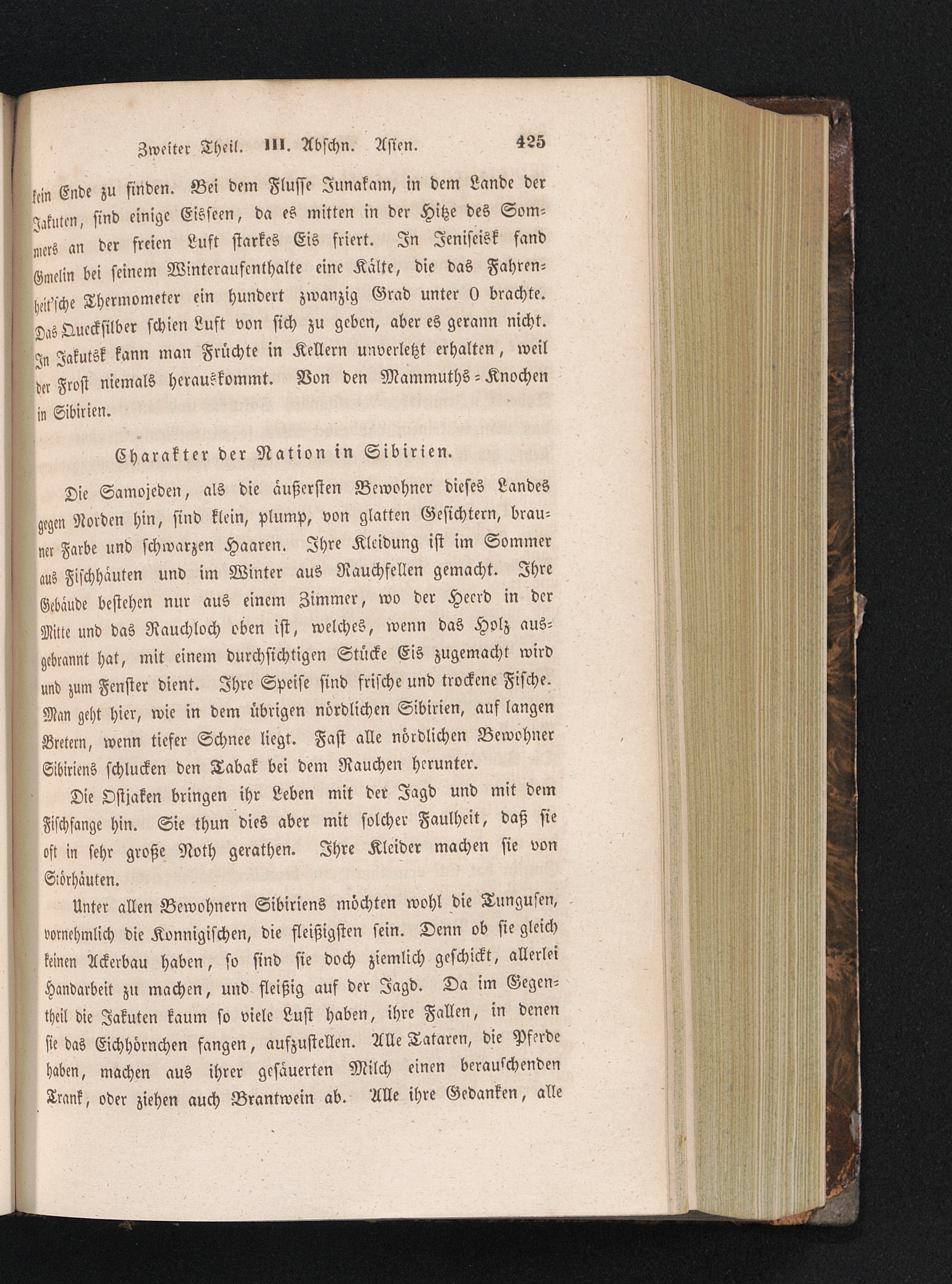 Zweiter Theil. III. Abschn. Asien. 425

kein Ende zu finden. Bei dem Flusse Junakam, in dem Lande der Jakuten, sind einige Eisseen, da es mitten in der Hitze des Sommers an der freien Luft starkes Eis friert. In Jeniseisk fand Gmelin bei seinem Winteraufenthalte eine Kälte, die das Fahrenheit'sche Thermometer ein hundert zwanzig Grad unter 0 brachte. Das Quecksilber schien Luft von sich zu geben, aber es gerann nicht. In Jakutsk kann man Früchte in Kellern unverletzt erhalten, weil der Frost niemals herauskommt. Von den Mammuths-Knochen in Sibirien.

Charakter der Nation in Sibirien.

Die Samojeden, als die äußersten Bewohner dieses Landes gegen Norden hin, sind klein, plump, von glatten Gesichtern, brauner Farbe und schwarzen Haaren. Ihre Kleidung ist im Sommer aus Fischhäuten und im Winter aus Rauchfellen gemacht. Ihre Gebäude bestehen nur aus einem Zimmer, wo der Heerd in der Mitte und das Rauchloch oben ist, welches, wenn das Holz ausgebrannt hat, mit einem durchsichtigen Stücke Eis zugemacht wird und zum Fenster dient. Ihre Speise sind frische und trockene Fische. Man geht hier, wie in dem übrigen nördlichen Sibirien, auf langen Bretern, wenn tiefer Schnee liegt. Fast alle nördlichen Bewohner Sibiriens schlucken den Tabak bei dem Rauchen herunter.

Die Ostjaken bringen ihr Leben mit der Jagd und mit dem Fischfange hin. Sie thun dies aber mit solcher Faulheit, daß sie oft in sehr große Noth gerathen. Ihre Kleider machen sie von Störhäuten.

Unter allen Bewohnern Sibiriens möchten wohl die Tungusen, vornehmlich die Konnigischen, die fleißigsten sein. Denn ob sie gleich keinen Ackerbau haben, so sind sie doch ziemlich geschickt, allerlei Handarbeit zu machen, und fleißig auf der Jagd. Da im Gegentheil die Jakuten kaum so viele Lust haben, ihre Fallen, in denen sie das Eichhörnchen fangen, aufzustellen. Alle Tataren, die Pferde haben, machen aus ihrer gesäuerten Milch einen berauschenden Trank, oder ziehen auch Brantwein ab. Alle ihre Gedanken, alle